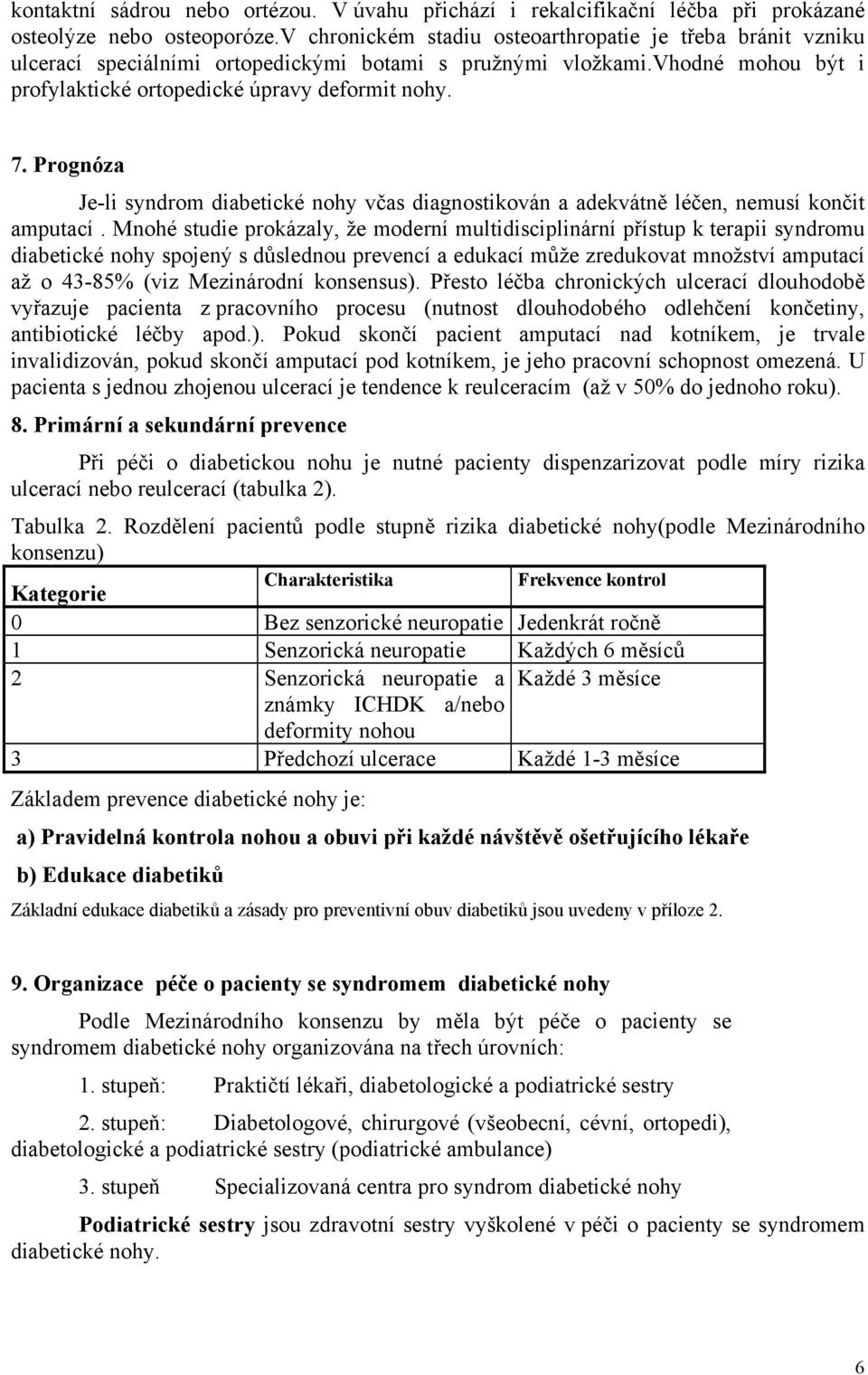 kontaktní sádrou nebo ortézou. V úvahu přichází i rekalcifikační léčba při prokázané osteolýze nebo osteoporóze.V chronickém stadiu osteoarthropatie je třeba bránit vzniku ulcerací speciálními ortopedickými botami s pružnými vložkami.Vhodné mohou být i profylaktické ortopedické úpravy deformit nohy.

7. Prognóza

Je-li syndrom diabetické nohy včas diagnostikován a adekvátně léčen, nemusí končit amputací . Mnohé studie prokázaly, že moderní multidisciplinární přístup k terapii syndromu diabetické nohy spojený s důslednou prevencí a edukací může zredukovat množství amputací až o 43-85% (viz Mezinárodní konsensus). Přesto léčba chronických ulcerací dlouhodobě vyřazuje pacienta z pracovního procesu (nutnost dlouhodobého odlehčení končetiny, antibiotické léčby apod.). Pokud skončí pacient amputací nad kotníkem, je trvale invalidizován, pokud skončí amputací pod kotníkem, je jeho pracovní schopnost omezená. U pacienta s jednou zhojenou ulcerací je tendence k reulceracím (až v 50% do jednoho roku).

8. Primární a sekundární prevence

Při péči o diabetickou nohu je nutné pacienty dispenzarizovat podle míry rizika ulcerací nebo reulcerací (tabulka 2).

Tabulka 2. Rozdělení pacientů podle stupně rizika diabetické nohy(podle Mezinárodního konsenzu)

| Kategorie | Charakteristika | Frekvence kontrol |
|---|---|---|
| 0 | Bez senzorické neuropatie | Jedenkrát ročně |
| 1 | Senzorická neuropatie | Každých 6 měsíců |
| 2 | Senzorická neuropatie a známky ICHDK a/nebo deformity nohou | Každé 3 měsíce |
| 3 | Předchozí ulcerace | Každé 1-3 měsíce |

Základem prevence diabetické nohy je:

a) Pravidelná kontrola nohou a obuvi při každé návštěvě ošetřujícího lékaře

b) Edukace diabetiků

Základní edukace diabetiků a zásady pro preventivní obuv diabetiků jsou uvedeny v příloze 2.

9. Organizace péče o pacienty se syndromem diabetické nohy

Podle Mezinárodního konsenzu by měla být péče o pacienty se syndromem diabetické nohy organizována na třech úrovních:

1. stupeň: Praktičtí lékaři, diabetologické a podiatrické sestry

2. stupeň: Diabetologové, chirurgové (všeobecní, cévní, ortopedi), diabetologické a podiatrické sestry (podiatrické ambulance)

3. stupeň Specializovaná centra pro syndrom diabetické nohy

Podiatrické sestry jsou zdravotní sestry vyškolené v péči o pacienty se syndromem diabetické nohy.

6